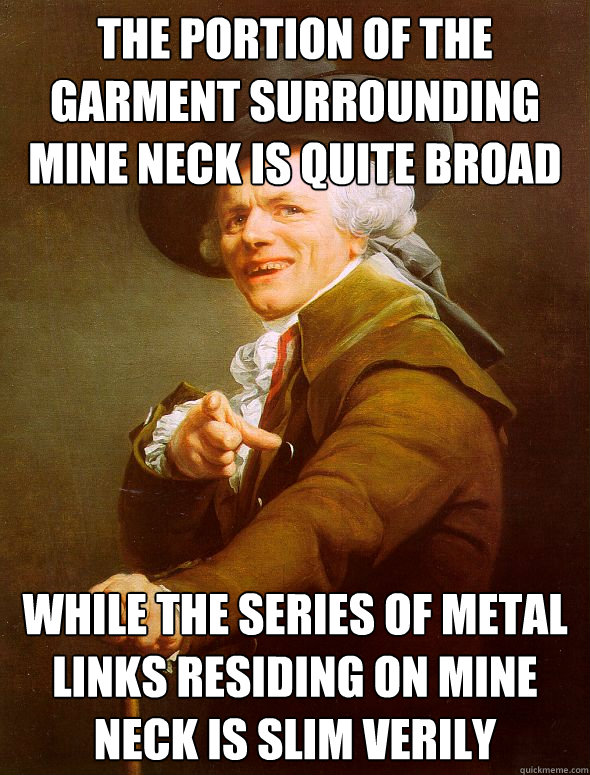 THE PORTION OF THE GARMENT SURROUNDING MINE NECK IS QUITE BROAD

WHILE THE SERIES OF METAL LINKS RESIDING ON MINE NECK IS SLIM VERILY

quickmeme.com